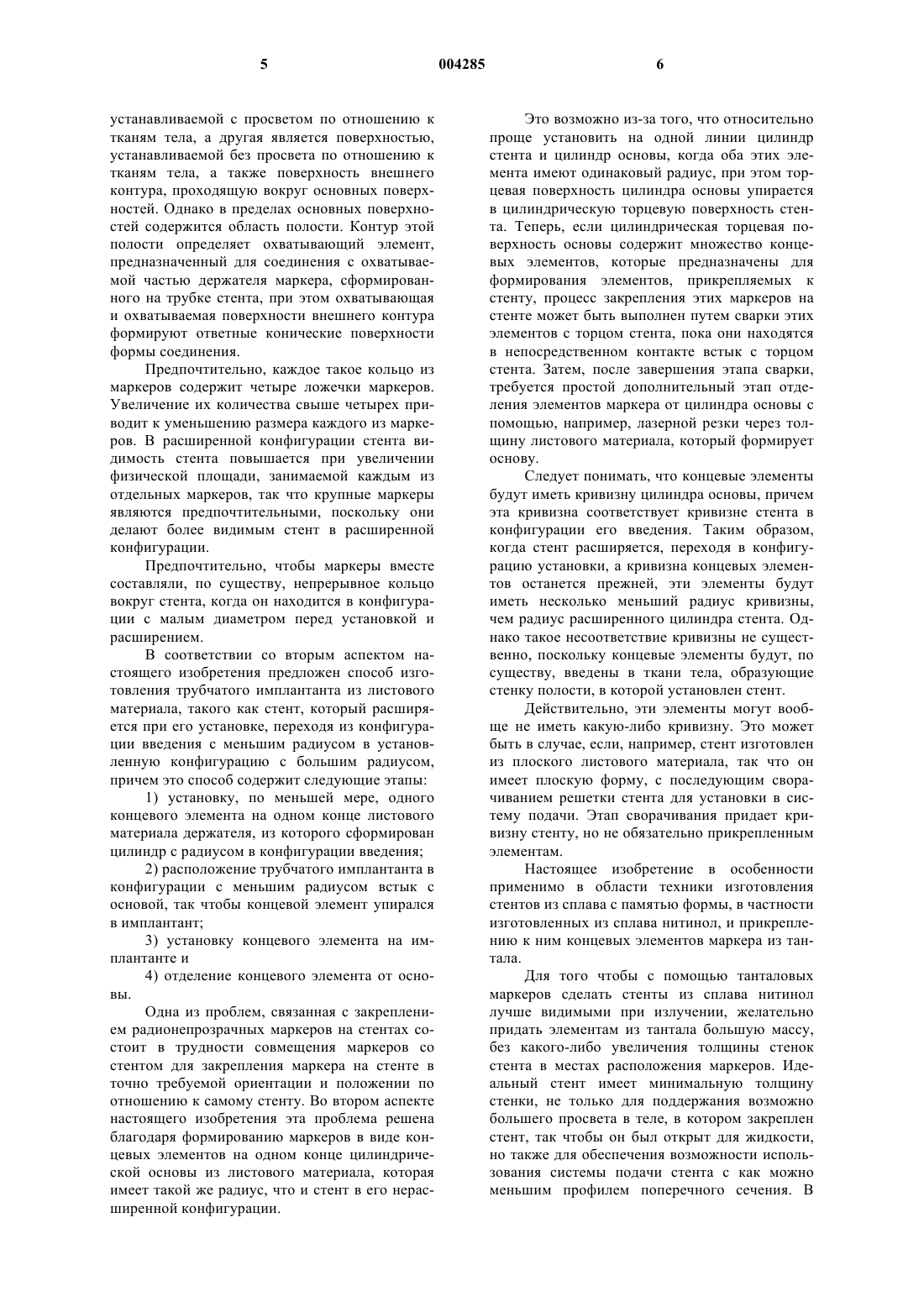 5 004285 6

устанавливаемой с просветом по отношению к тканям тела, а другая является поверхностью, устанавливаемой без просвета по отношению к тканям тела, а также поверхность внешнего контура, проходящую вокруг основных поверхностей. Однако в пределах основных поверхностей содержится область полости. Контур этой полости определяет охватывающий элемент, предназначенный для соединения с охватываемой частью держателя маркера, сформированного на трубке стента, при этом охватывающая и охватываемая поверхности внешнего контура формируют ответные конические поверхности формы соединения.

Предпочтительно, каждое такое кольцо из маркеров содержит четыре ложечки маркеров. Увеличение их количества свыше четырех приводит к уменьшению размера каждого из маркеров. В расширенной конфигурации стента видимость стента повышается при увеличении физической площади, занимаемой каждым из отдельных маркеров, так что крупные маркеры являются предпочтительными, поскольку они делают более видимым стент в расширенной конфигурации.

Предпочтительно, чтобы маркеры вместе составляли, по существу, непрерывное кольцо вокруг стента, когда он находится в конфигурации с малым диаметром перед установкой и расширением.

В соответствии со вторым аспектом настоящего изобретения предложен способ изготовления трубчатого имплантанта из листового материала, такого как стент, который расширяется при его установке, переходя из конфигурации введения с меньшим радиусом в установленную конфигурацию с большим радиусом, причем это способ содержит следующие этапы:

1) установку, по меньшей мере, одного концевого элемента на одном конце листового материала держателя, из которого сформирован цилиндр с радиусом в конфигурации введения;

2) расположение трубчатого имплантанта в конфигурации с меньшим радиусом встык с основой, так чтобы концевой элемент упирался в имплантант;

3) установку концевого элемента на имплантанте и

4) отделение концевого элемента от основы.

Одна из проблем, связанная с закреплением радионепрозрачных маркеров на стентах состоит в трудности совмещения маркеров со стентом для закрепления маркера на стенте в точно требуемой ориентации и положении по отношению к самому стенту. Во втором аспекте настоящего изобретения эта проблема решена благодаря формированию маркеров в виде концевых элементов на одном конце цилиндрической основы из листового материала, которая имеет такой же радиус, что и стент в его нерасширенной конфигурации.

Это возможно из-за того, что относительно проще установить на одной линии цилиндр стента и цилиндр основы, когда оба этих элемента имеют одинаковый радиус, при этом торцевая поверхность цилиндра основы упирается в цилиндрическую торцевую поверхность стента. Теперь, если цилиндрическая торцевая поверхность основы содержит множество концевых элементов, которые предназначены для формирования элементов, прикрепляемых к стенту, процесс закрепления этих маркеров на стенте может быть выполнен путем сварки этих элементов с торцом стента, пока они находятся в непосредственном контакте встык с торцом стента. Затем, после завершения этапа сварки, требуется простой дополнительный этап отделения элементов маркера от цилиндра основы с помощью, например, лазерной резки через толщину листового материала, который формирует основу.

Следует понимать, что концевые элементы будут иметь кривизну цилиндра основы, причем эта кривизна соответствует кривизне стента в конфигурации его введения. Таким образом, когда стент расширяется, переходя в конфигурацию установки, а кривизна концевых элементов останется прежней, эти элементы будут иметь несколько меньший радиус кривизны, чем радиус расширенного цилиндра стента. Однако такое несоответствие кривизны не существенно, поскольку концевые элементы будут, по существу, введены в ткани тела, образующие стенку полости, в которой установлен стент.

Действительно, эти элементы могут вообще не иметь какую-либо кривизну. Это может быть в случае, если, например, стент изготовлен из плоского листового материала, так что он имеет плоскую форму, с последующим сворачиванием решетки стента для установки в систему подачи. Этап сворачивания придает кривизну стенту, но не обязательно прикрепленным элементам.

Настоящее изобретение в особенности применимо в области техники изготовления стентов из сплава с памятью формы, в частности изготовленных из сплава нитинол, и прикреплению к ним концевых элементов маркера из тантала.

Для того чтобы с помощью танталовых маркеров сделать стенты из сплава нитинол лучше видимыми при излучении, желательно придать элементам из тантала большую массу, без какого-либо увеличения толщины стенок стента в местах расположения маркеров. Идеальный стент имеет минимальную толщину стенки, не только для поддержания возможно большего просвета в теле, в котором закреплен стент, так чтобы он был открыт для жидкости, но также для обеспечения возможности использования системы подачи стента с как можно меньшим профилем поперечного сечения. В